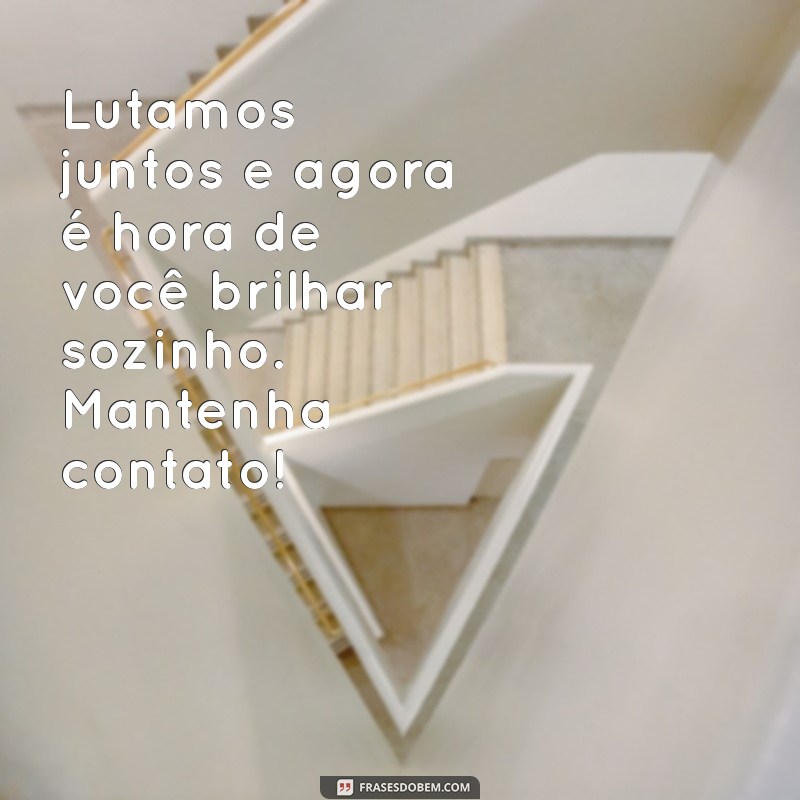 Lutamos juntos e agora é hora de você brilhar sozinho. Mantenha contato!

FRASESDOBEM.COM